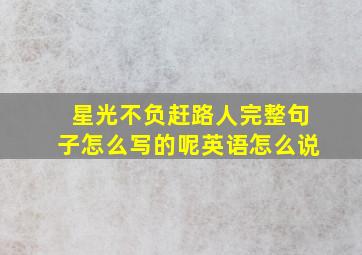 星光不负赶路人完整句子怎么写的呢英语怎么说